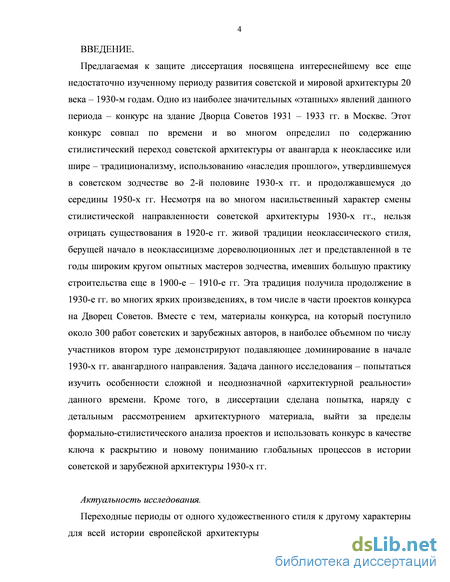 4

ВВЕДЕНИЕ.

Предлагаемая к защите диссертация посвящена интереснейшему все еще недостаточно изученному периоду развития советской и мировой архитектуры 20 века – 1930-м годам. Одно из наиболее значительных «этапных» явлений данного периода – конкурс на здание Дворца Советов 1931 – 1933 гг. в Москве. Этот конкурс совпал по времени и во многом определил по содержанию стилистический переход советской архитектуры от авангарда к неоклассике или шире – традиционализму, использованию «наследия прошлого», утвердившемуся в советском зодчестве во 2-й половине 1930-х гг. и продолжавшемуся до середины 1950-х гг. Несмотря на во многом насильственный характер смены стилистической направленности советской архитектуры 1930-х гг., нельзя отрицать существования в 1920-е гг. живой традиции неоклассического стиля, берущей начало в неоклассицизме дореволюционных лет и представленной в те годы широким кругом опытных мастеров зодчества, имевших большую практику строительства еще в 1900-е – 1910-е гг. Эта традиция получила продолжение в 1930-е гг. во многих ярких произведениях, в том числе в части проектов конкурса на Дворец Советов. Вместе с тем, материалы конкурса, на который поступило около 300 работ советских и зарубежных авторов, в наиболее объемном по числу участников втором туре демонстрируют подавляющее доминирование в начале 1930-х гг. авангардного направления. Задача данного исследования – попытаться изучить особенности сложной и неоднозначной «архитектурной реальности» данного времени. Кроме того, в диссертации сделана попытка, наряду с детальным рассмотрением архитектурного материала, выйти за пределы формально-стилистического анализа проектов и использовать конкурс в качестве ключа к раскрытию и новому пониманию глобальных процессов в истории советской и зарубежной архитектуры 1930-х гг.

Актуальность исследования.

Переходные периоды от одного художественного стиля к другому характерны для всей истории европейской архитектуры

dsLib.net
библиотека диссертаций